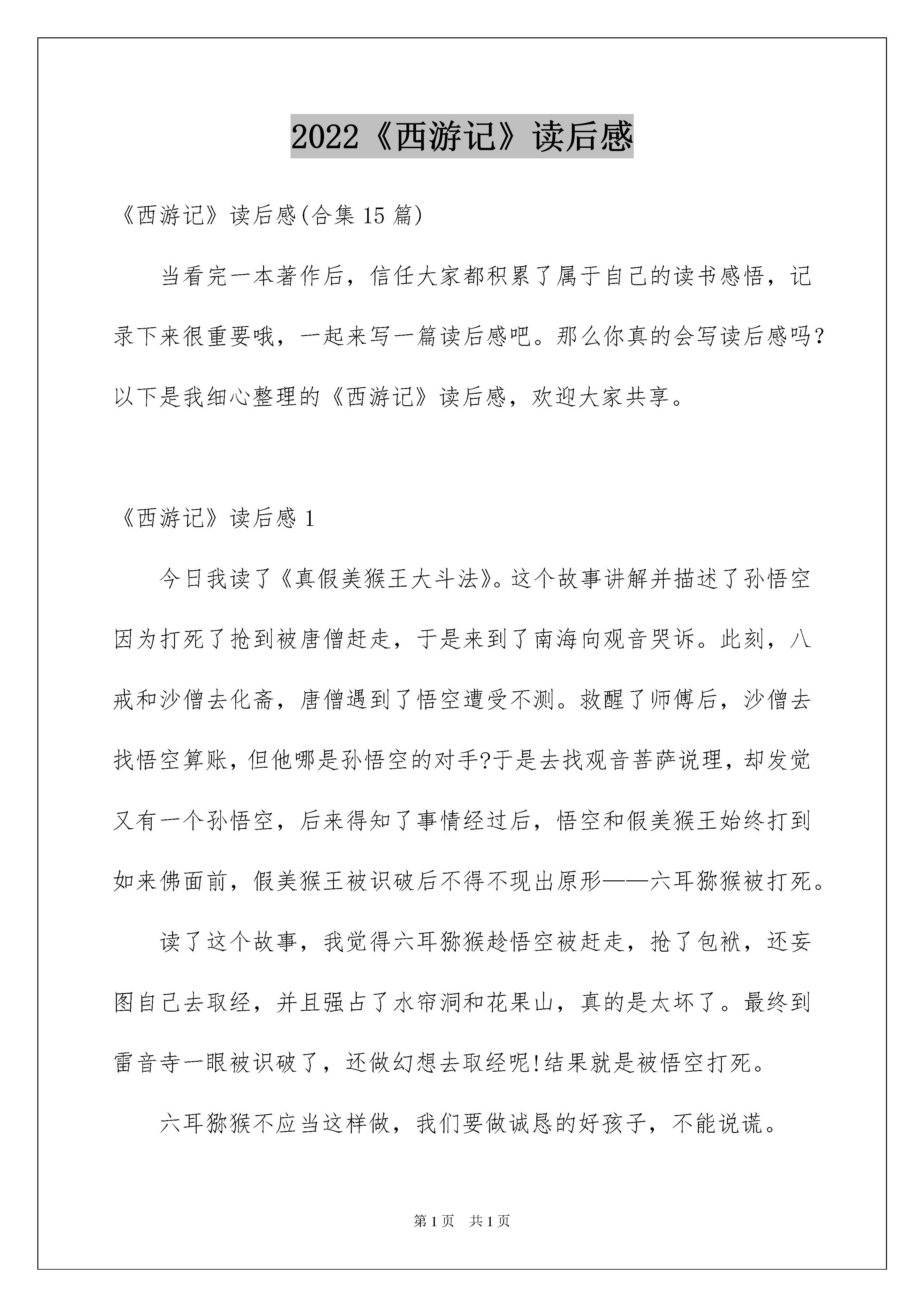 2022《西游记》读后感

《西游记》读后感(合集 15 篇)

当看完一本著作后，信任大家都积累了属于自己的读书感悟，记录下来很重要哦，一起来写一篇读后感吧。那么你真的会写读后感吗?以下是我细心整理的《西游记》读后感，欢迎大家共享。

《西游记》读后感 1

今日我读了《真假美猴王大斗法》。这个故事讲解并描述了孙悟空因为打死了抢到被唐僧赶走，于是来到了南海向观音哭诉。此刻，八戒和沙僧去化斋，唐僧遇到了悟空遭受不测。救醒了师傅后，沙僧去找悟空算账，但他哪是孙悟空的对手?于是去找观音菩萨说理，却发觉又有一个孙悟空，后来得知了事情经过后，悟空和假美猴王始终打到如来佛面前，假美猴王被识破后不得不现出原形——六耳猕猴被打死。

读了这个故事，我觉得六耳猕猴趁悟空被赶走，抢了包袱，还妄图自己去取经，并且强占了水帘洞和花果山，真的是太坏了。最终到雷音寺一眼被识破了，还做幻想去取经呢!结果就是被悟空打死。

六耳猕猴不应当这样做，我们要做诚恳的好孩子，不能说谎。

第 1 页 共 1 页